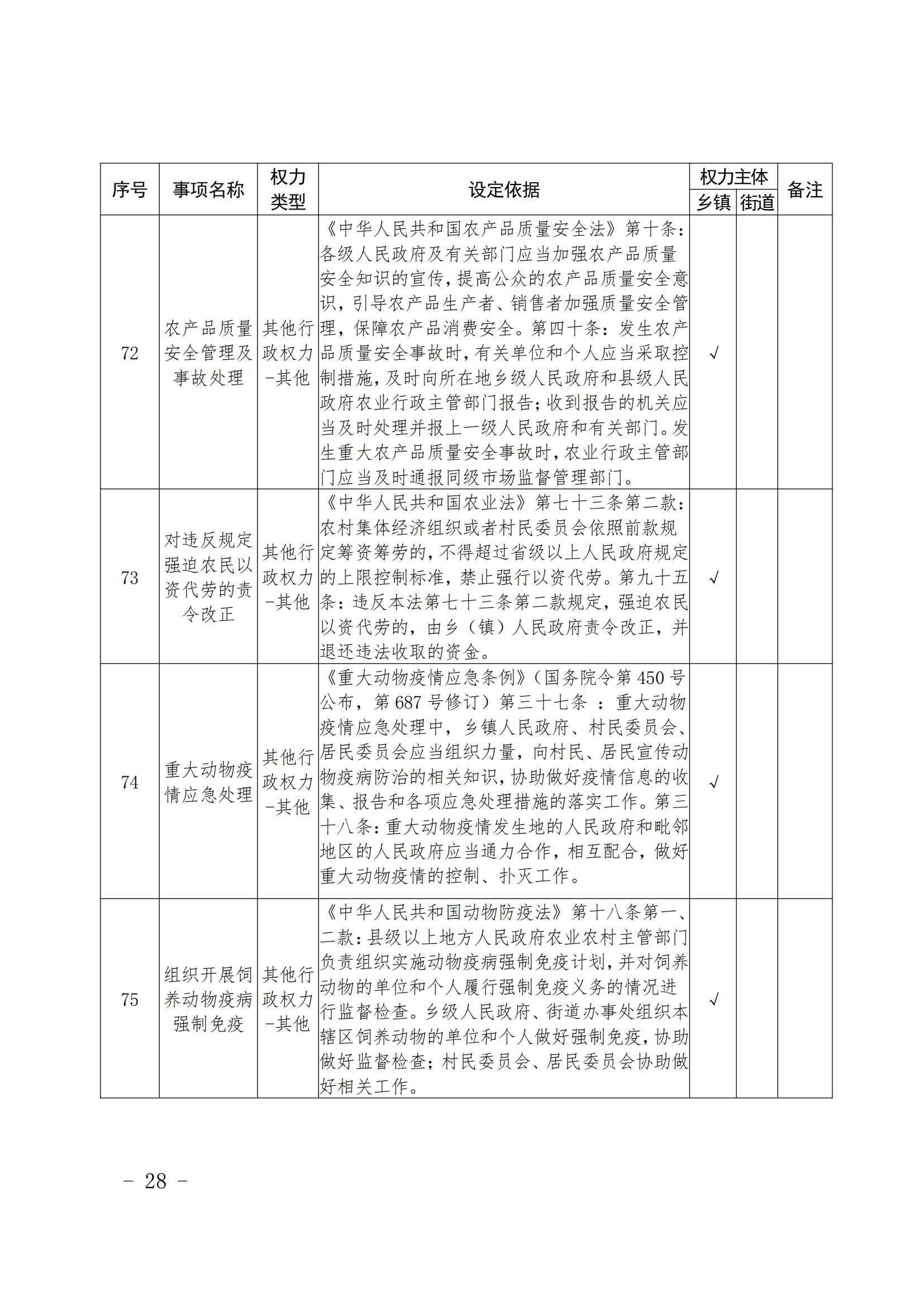 | 序号 | 事项名称 | 权力类型 | 设定依据 | 权力主体 乡镇 | 权力主体 街道 | 备注 |
|---|---|---|---|---|---|---|
| 72 | 农产品质量安全管理及事故处理 | 其他行政权力-其他 | 《中华人民共和国农产品质量安全法》第十条：各级人民政府及有关部门应当加强农产品质量安全知识的宣传，提高公众的农产品质量安全意识，引导农产品生产者、销售者加强质量安全管理，保障农产品消费安全。第四十条：发生农产品质量安全事故时，有关单位和个人应当采取控制措施，及时向所在地乡级人民政府和县级人民政府农业行政主管部门报告；收到报告的机关应当及时处理并报上一级人民政府和有关部门。发生重大农产品质量安全事故时，农业行政主管部门应当及时通报同级市场监督管理部门。 | √ | | |
| 73 | 对违反规定强迫农民以资代劳的责令改正 | 其他行政权力-其他 | 《中华人民共和国农业法》第七十三条第二款：农村集体经济组织或者村民委员会依照前款规定筹资筹劳的，不得超过省级以上人民政府规定的上限控制标准，禁止强行以资代劳。第九十五条：违反本法第七十三条第二款规定，强迫农民以资代劳的，由乡（镇）人民政府责令改正，并退还违法收取的资金。 | √ | | |
| 74 | 重大动物疫情应急处理 | 其他行政权力-其他 | 《重大动物疫情应急条例》（国务院令第 450 号公布，第 687 号修订）第三十七条 ：重大动物疫情应急处理中，乡镇人民政府、村民委员会、居民委员会应当组织力量，向村民、居民宣传动物疫病防治的相关知识，协助做好疫情信息的收集、报告和各项应急处理措施的落实工作。第三十八条：重大动物疫情发生地的人民政府和毗邻地区的人民政府应当通力合作，相互配合，做好重大动物疫情的控制、扑灭工作。 | √ | | |
| 75 | 组织开展饲养动物疫病强制免疫 | 其他行政权力-其他 | 《中华人民共和国动物防疫法》第十八条第一、二款：县级以上地方人民政府农业农村主管部门负责组织实施动物疫病强制免疫计划，并对饲养动物的单位和个人履行强制免疫义务的情况进行监督检查。乡级人民政府、街道办事处组织本辖区饲养动物的单位和个人做好强制免疫，协助做好监督检查；村民委员会、居民委员会协助做好相关工作。 | √ | | |

– 28 –